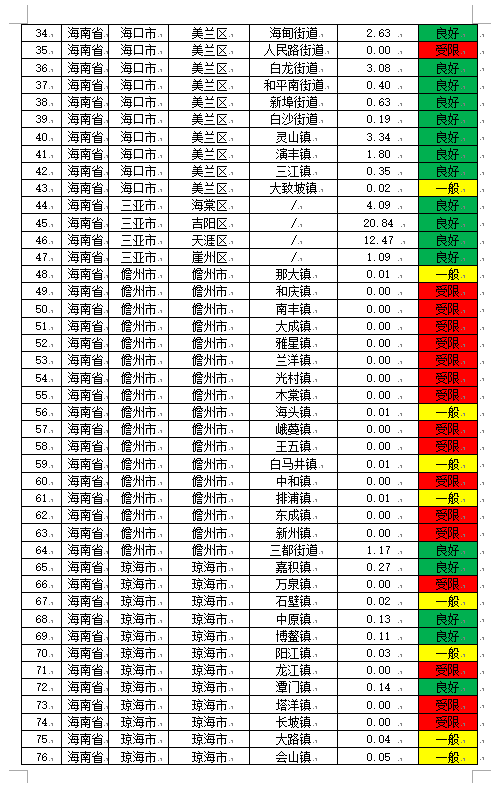 | 34 | 海南省 | 海口市 | 美兰区 | 海甸街道 | 2.63 | 良好 |
|---|---|---|---|---|---|---|
| 35 | 海南省 | 海口市 | 美兰区 | 人民路街道 | 0.00 | 受限 |
| 36 | 海南省 | 海口市 | 美兰区 | 白龙街道 | 3.08 | 良好 |
| 37 | 海南省 | 海口市 | 美兰区 | 和平南街道 | 0.40 | 良好 |
| 38 | 海南省 | 海口市 | 美兰区 | 新埠街道 | 0.63 | 良好 |
| 39 | 海南省 | 海口市 | 美兰区 | 白沙街道 | 0.19 | 良好 |
| 40 | 海南省 | 海口市 | 美兰区 | 灵山镇 | 3.34 | 良好 |
| 41 | 海南省 | 海口市 | 美兰区 | 演丰镇 | 1.80 | 良好 |
| 42 | 海南省 | 海口市 | 美兰区 | 三江镇 | 0.35 | 良好 |
| 43 | 海南省 | 海口市 | 美兰区 | 大致坡镇 | 0.02 | 一般 |
| 44 | 海南省 | 三亚市 | 海棠区 | / | 4.09 | 良好 |
| 45 | 海南省 | 三亚市 | 吉阳区 | / | 20.84 | 良好 |
| 46 | 海南省 | 三亚市 | 天涯区 | / | 12.47 | 良好 |
| 47 | 海南省 | 三亚市 | 崖州区 | / | 1.09 | 良好 |
| 48 | 海南省 | 儋州市 | 儋州市 | 那大镇 | 0.01 | 一般 |
| 49 | 海南省 | 儋州市 | 儋州市 | 和庆镇 | 0.00 | 受限 |
| 50 | 海南省 | 儋州市 | 儋州市 | 南丰镇 | 0.00 | 受限 |
| 51 | 海南省 | 儋州市 | 儋州市 | 大成镇 | 0.00 | 受限 |
| 52 | 海南省 | 儋州市 | 儋州市 | 雅星镇 | 0.00 | 受限 |
| 53 | 海南省 | 儋州市 | 儋州市 | 兰洋镇 | 0.00 | 受限 |
| 54 | 海南省 | 儋州市 | 儋州市 | 光村镇 | 0.00 | 受限 |
| 55 | 海南省 | 儋州市 | 儋州市 | 木棠镇 | 0.00 | 受限 |
| 56 | 海南省 | 儋州市 | 儋州市 | 海头镇 | 0.01 | 一般 |
| 57 | 海南省 | 儋州市 | 儋州市 | 峨蔓镇 | 0.00 | 受限 |
| 58 | 海南省 | 儋州市 | 儋州市 | 王五镇 | 0.00 | 受限 |
| 59 | 海南省 | 儋州市 | 儋州市 | 白马井镇 | 0.01 | 一般 |
| 60 | 海南省 | 儋州市 | 儋州市 | 中和镇 | 0.00 | 受限 |
| 61 | 海南省 | 儋州市 | 儋州市 | 排浦镇 | 0.01 | 一般 |
| 62 | 海南省 | 儋州市 | 儋州市 | 东成镇 | 0.00 | 受限 |
| 63 | 海南省 | 儋州市 | 儋州市 | 新州镇 | 0.00 | 受限 |
| 64 | 海南省 | 儋州市 | 儋州市 | 三都街道 | 1.17 | 良好 |
| 65 | 海南省 | 琼海市 | 琼海市 | 嘉积镇 | 0.27 | 良好 |
| 66 | 海南省 | 琼海市 | 琼海市 | 万泉镇 | 0.00 | 受限 |
| 67 | 海南省 | 琼海市 | 琼海市 | 石壁镇 | 0.02 | 一般 |
| 68 | 海南省 | 琼海市 | 琼海市 | 中原镇 | 0.13 | 良好 |
| 69 | 海南省 | 琼海市 | 琼海市 | 博鳌镇 | 0.11 | 良好 |
| 70 | 海南省 | 琼海市 | 琼海市 | 阳江镇 | 0.03 | 一般 |
| 71 | 海南省 | 琼海市 | 琼海市 | 龙江镇 | 0.00 | 受限 |
| 72 | 海南省 | 琼海市 | 琼海市 | 潭门镇 | 0.14 | 良好 |
| 73 | 海南省 | 琼海市 | 琼海市 | 塔洋镇 | 0.00 | 受限 |
| 74 | 海南省 | 琼海市 | 琼海市 | 长坡镇 | 0.00 | 受限 |
| 75 | 海南省 | 琼海市 | 琼海市 | 大路镇 | 0.04 | 一般 |
| 76 | 海南省 | 琼海市 | 琼海市 | 会山镇 | 0.05 | 一般 |